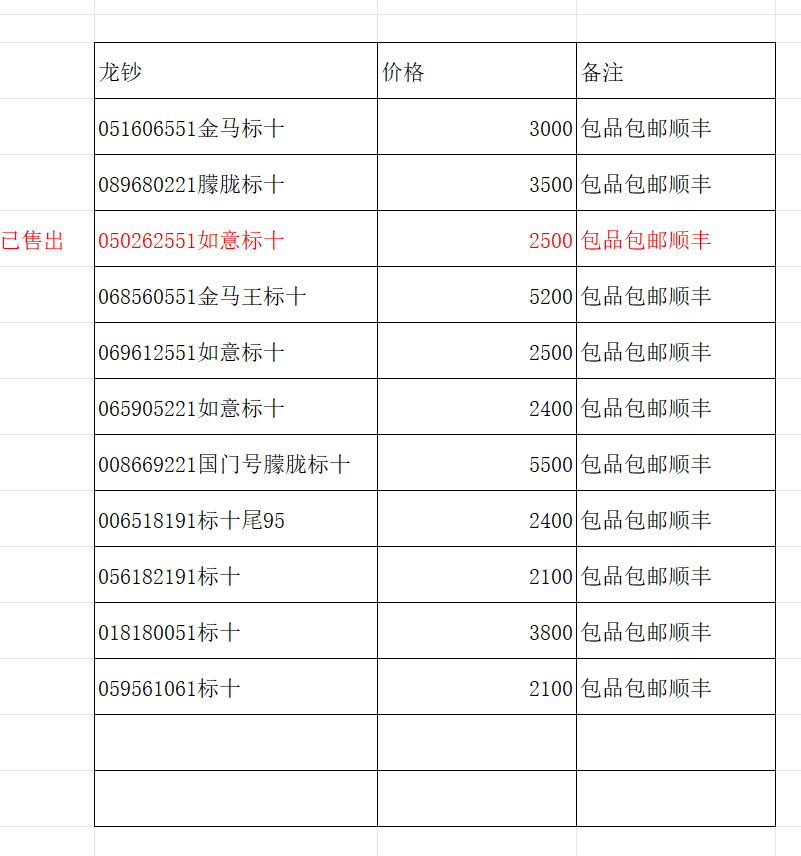 | | 龙钞 | 价格 | 备注 |
|---|---|---|---|
| | 051606551金马标十 | 3000 | 包品包邮顺丰 |
| | 089680221朦胧标十 | 3500 | 包品包邮顺丰 |
| 已售出 | 050262551如意标十 | 2500 | 包品包邮顺丰 |
| | 068560551金马王标十 | 5200 | 包品包邮顺丰 |
| | 069612551如意标十 | 2500 | 包品包邮顺丰 |
| | 065905221如意标十 | 2400 | 包品包邮顺丰 |
| | 008669221国门号朦胧标十 | 5500 | 包品包邮顺丰 |
| | 006518191标十尾95 | 2400 | 包品包邮顺丰 |
| | 056182191标十 | 2100 | 包品包邮顺丰 |
| | 018180051标十 | 3800 | 包品包邮顺丰 |
| | 059561061标十 | 2100 | 包品包邮顺丰 |
| | | | |
| | | | |